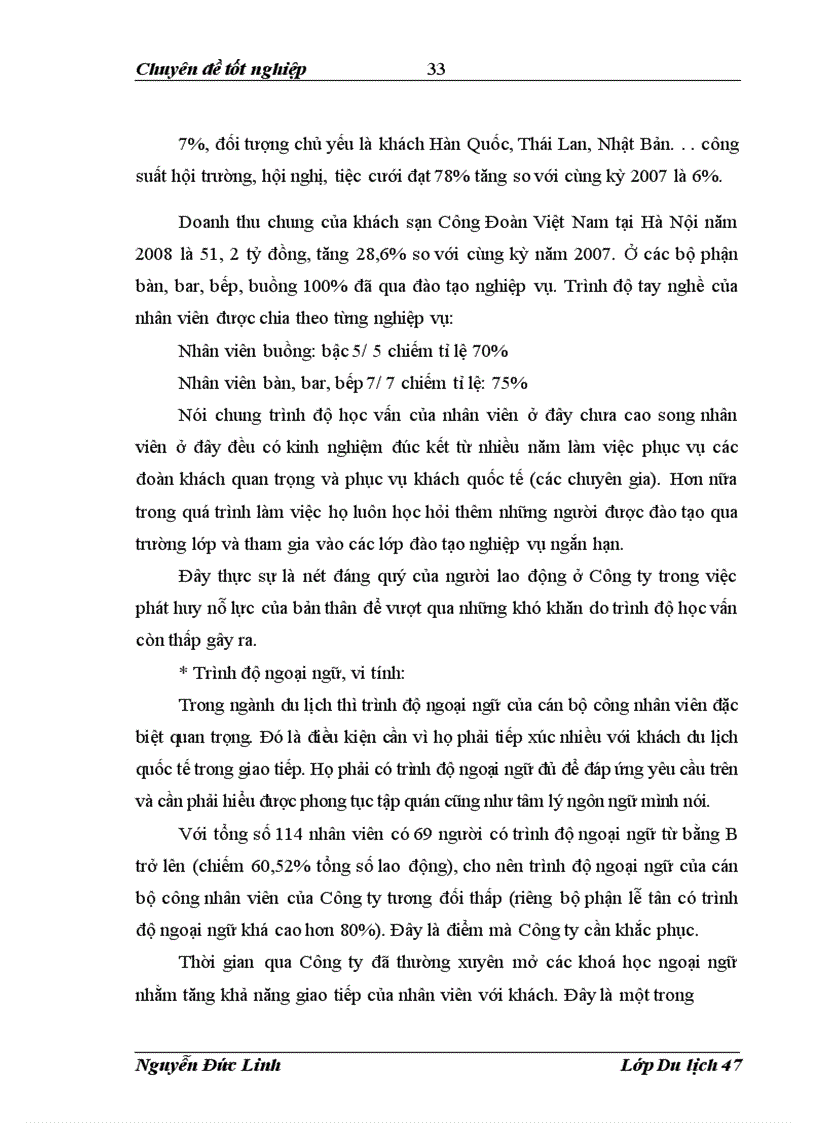 Chuyên đề tốt nghiệp 33

7%, đối tượng chủ yếu là khách Hàn Quốc, Thái Lan, Nhật Bản. . . công suất hội trường, hội nghị, tiệc cưới đạt 78% tăng so với cùng kỳ 2007 là 6%.

Doanh thu chung của khách sạn Công Đoàn Việt Nam tại Hà Nội năm 2008 là 51, 2 tỷ đồng, tăng 28,6% so với cùng kỳ năm 2007. Ở các bộ phận bàn, bar, bếp, buồng 100% đã qua đào tạo nghiệp vụ. Trình độ tay nghề của nhân viên được chia theo từng nghiệp vụ:

Nhân viên buồng: bậc 5/ 5 chiếm tỉ lệ 70%

Nhân viên bàn, bar, bếp 7/ 7 chiếm tỉ lệ: 75%

Nói chung trình độ học vấn của nhân viên ở đây chưa cao song nhân viên ở đây đều có kinh nghiệm đúc kết từ nhiều năm làm việc phục vụ các đoàn khách quan trọng và phục vụ khách quốc tế (các chuyên gia). Hơn nữa trong quá trình làm việc họ luôn học hỏi thêm những người được đào tạo qua trường lớp và tham gia vào các lớp đào tạo nghiệp vụ ngắn hạn.

Đây thực sự là nét đáng quý của người lao động ở Công ty trong việc phát huy nỗ lực của bản thân để vượt qua những khó khăn do trình độ học vấn còn thấp gây ra.

* Trình độ ngoại ngữ, vi tính:

Trong ngành du lịch thì trình độ ngoại ngữ của cán bộ công nhân viên đặc biệt quan trọng. Đó là điều kiện cần vì họ phải tiếp xúc nhiều với khách du lịch quốc tế trong giao tiếp. Họ phải có trình độ ngoại ngữ đủ để đáp ứng yêu cầu trên và cần phải hiểu được phong tục tập quán cũng như tâm lý ngôn ngữ mình nói.

Với tổng số 114 nhân viên có 69 người có trình độ ngoại ngữ từ bằng B trở lên (chiếm 60,52% tổng số lao động), cho nên trình độ ngoại ngữ của cán bộ công nhân viên của Công ty tương đối thấp (riêng bộ phận lễ tân có trình độ ngoại ngữ khá cao hơn 80%). Đây là điểm mà Công ty cần khắc phục.

Thời gian qua Công ty đã thường xuyên mở các khoá học ngoại ngữ nhằm tăng khả năng giao tiếp của nhân viên với khách. Đây là một trong

Nguyễn Đức Linh Lớp Du lịch 47